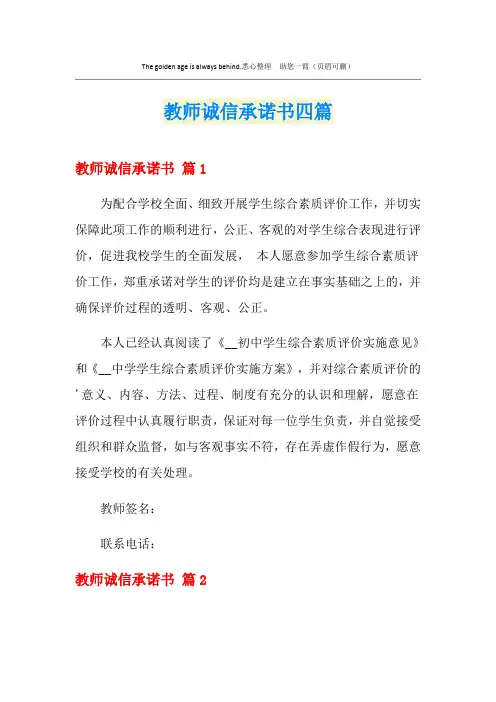 The golden age is always behind.悉心整理　助您一臂（页眉可删）

教师诚信承诺书四篇

教师诚信承诺书 篇1

为配合学校全面、细致开展学生综合素质评价工作，并切实保障此项工作的顺利进行，公正、客观的对学生综合表现进行评价，促进我校学生的全面发展，　本人愿意参加学生综合素质评价工作，郑重承诺对学生的评价均是建立在事实基础之上的，并确保评价过程的透明、客观、公正。

本人已经认真阅读了《__初中学生综合素质评价实施意见》和《__中学学生综合素质评价实施方案》，并对综合素质评价的＇意义、内容、方法、过程、制度有充分的认识和理解，愿意在评价过程中认真履行职责，保证对每一位学生负责，并自觉接受组织和群众监督，如与客观事实不符，存在弄虚作假行为，愿意接受学校的有关处理。

教师签名：

联系电话：

教师诚信承诺书 篇2